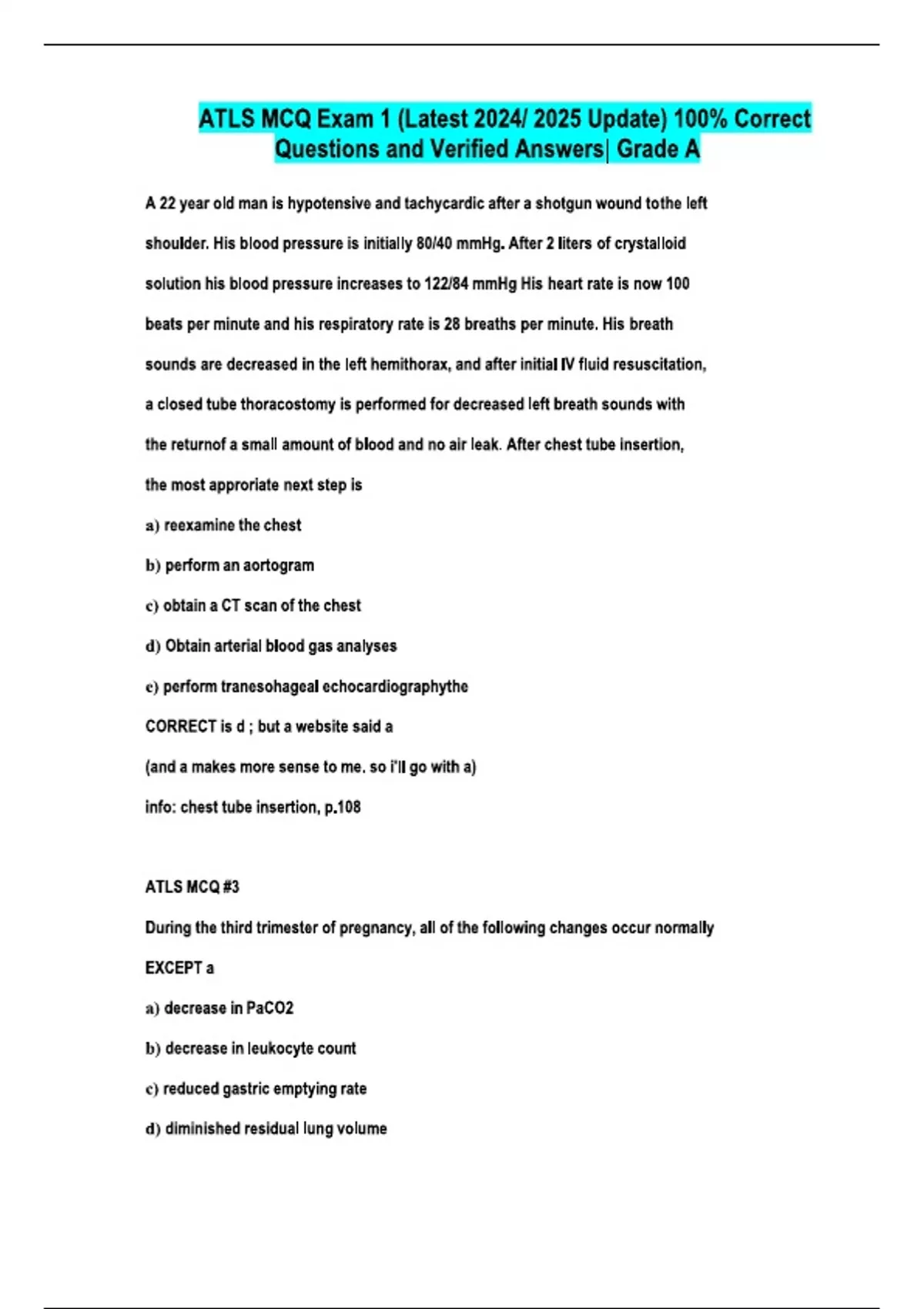 ATLS MCQ Exam 1 (Latest 2024/ 2025 Update) 100% Correct Questions and Verified Answers| Grade A

A 22 year old man is hypotensive and tachycardic after a shotgun wound tothe left shoulder. His blood pressure is initially 80/40 mmHg. After 2 liters of crystalloid solution his blood pressure increases to 122/84 mmHg His heart rate is now 100 beats per minute and his respiratory rate is 28 breaths per minute. His breath sounds are decreased in the left hemithorax, and after initial IV fluid resuscitation, a closed tube thoracostomy is performed for decreased left breath sounds with the returnof a small amount of blood and no air leak. After chest tube insertion, the most approriate next step is

a) reexamine the chest

b) perform an aortogram

c) obtain a CT scan of the chest

d) Obtain arterial blood gas analyses

e) perform tranesohageal echocardiographythe

CORRECT is d ; but a website said a

(and a makes more sense to me. so i'll go with a)

info: chest tube insertion, p.108

ATLS MCQ #3

During the third trimester of pregnancy, all of the following changes occur normally EXCEPT a

a) decrease in PaCO2

b) decrease in leukocyte count

c) reduced gastric emptying rate

d) diminished residual lung volume